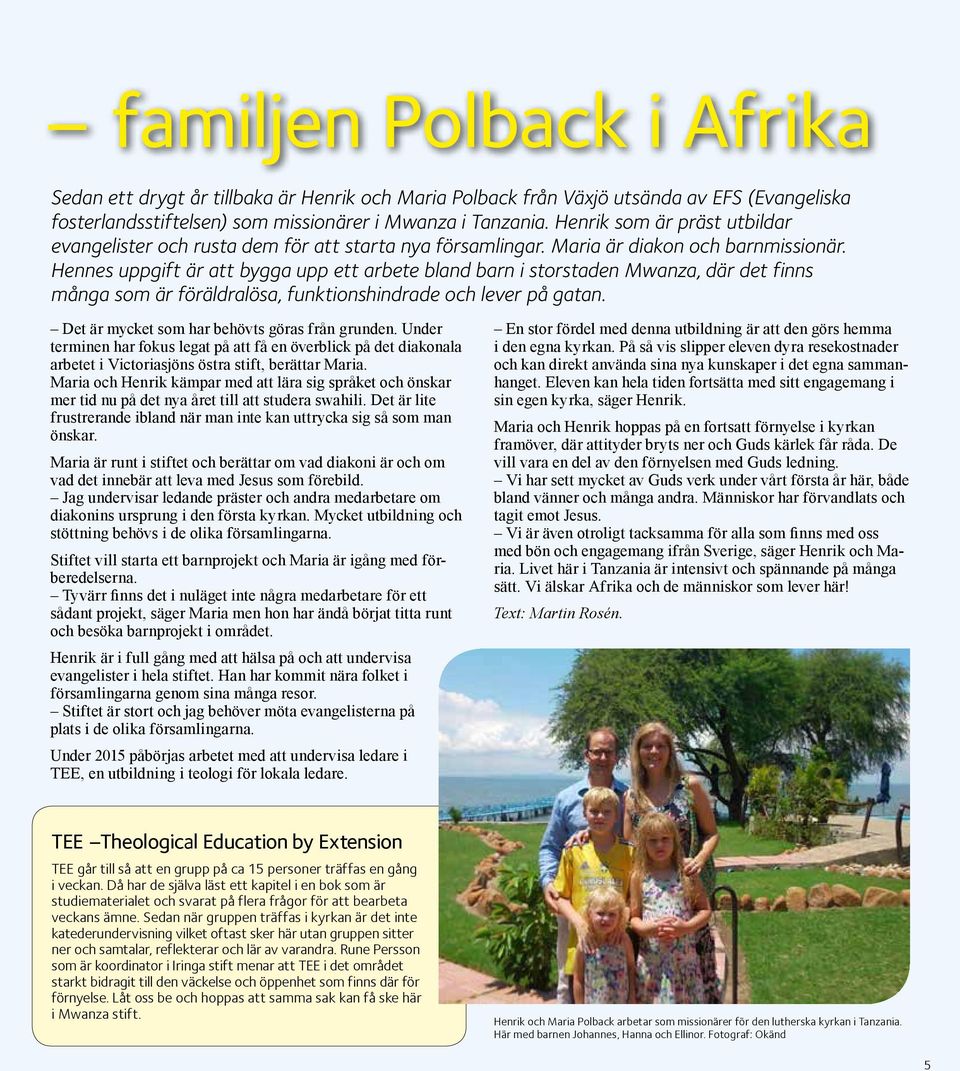 – familjen Polback i Afrika

Sedan ett drygt år tillbaka är Henrik och Maria Polback från Växjö utsända av EFS (Evangeliska fosterlandsstiftelsen) som missionärer i Mwanza i Tanzania. Henrik som är präst utbildar evangelister och rusta dem för att starta nya församlingar. Maria är diakon och barnmissionär. Hennes uppgift är att bygga upp ett arbete bland barn i storstaden Mwanza, där det finns många som är föräldralösa, funktionshindrade och lever på gatan.

– Det är mycket som har behövts göras från grunden. Under terminen har fokus legat på att få en överblick på det diakonala arbetet i Victoriasjöns östra stift, berättar Maria. Maria och Henrik kämpar med att lära sig språket och önskar mer tid nu på det nya året till att studera swahili. Det är lite frustrerande ibland när man inte kan uttrycka sig så som man önskar.

Maria är runt i stiftet och berättar om vad diakoni är och om vad det innebär att leva med Jesus som förebild.
– Jag undervisar ledande präster och andra medarbetare om diakonins ursprung i den första kyrkan. Mycket utbildning och stöttning behövs i de olika församlingarna.

Stiftet vill starta ett barnprojekt och Maria är igång med förberedelserna.
– Tyvärr finns det i nuläget inte några medarbetare för ett sådant projekt, säger Maria men hon har ändå börjat titta runt och besöka barnprojekt i området.

Henrik är i full gång med att hälsa på och att undervisa evangelister i hela stiftet. Han har kommit nära folket i församlingarna genom sina många resor.
– Stiftet är stort och jag behöver möta evangelisterna på plats i de olika församlingarna.

Under 2015 påbörjas arbetet med att undervisa ledare i TEE, en utbildning i teologi för lokala ledare.

– En stor fördel med denna utbildning är att den görs hemma i den egna kyrkan. På så vis slipper eleven dyra resekostnader och kan direkt använda sina nya kunskaper i det egna sammanhanget. Eleven kan hela tiden fortsätta med sitt engagemang i sin egen kyrka, säger Henrik.

Maria och Henrik hoppas på en fortsatt förnyelse i kyrkan framöver, där attityder bryts ner och Guds kärlek får råda. De vill vara en del av den förnyelsen med Guds ledning.
– Vi har sett mycket av Guds verk under vårt första år här, både bland vänner och många andra. Människor har förvandlats och tagit emot Jesus.
– Vi är även otroligt tacksamma för alla som finns med oss med bön och engagemang ifrån Sverige, säger Henrik och Maria. Livet här i Tanzania är intensivt och spännande på många sätt. Vi älskar Afrika och de människor som lever här!

Text: Martin Rosén.

TEE –Theological Education by Extension

TEE går till så att en grupp på ca 15 personer träffas en gång i veckan. Då har de själva läst ett kapitel i en bok som är studiematerialet och svarat på flera frågor för att bearbeta veckans ämne. Sedan när gruppen träffas i kyrkan är det inte katederundervisning vilket oftast sker här utan gruppen sitter ner och samtalar, reflekterar och lär av varandra. Rune Persson som är koordinator i Iringa stift menar att TEE i det området starkt bidragit till den väckelse och öppenhet som finns där för förnyelse. Låt oss be och hoppas att samma sak kan få ske här i Mwanza stift.

Henrik och Maria Polback arbetar som missionärer för den lutherska kyrkan i Tanzania. Här med barnen Johannes, Hanna och Ellinor. Fotograf: Okänd

5